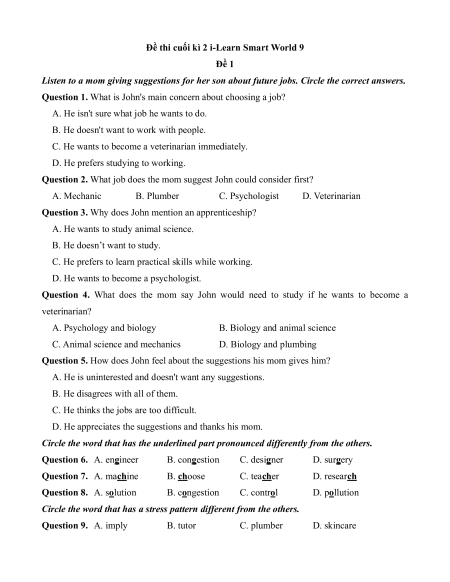 Đề thi cuối kì 2 i-Learn Smart World 9

Đề 1

Listen to a mom giving suggestions for her son about future jobs. Circle the correct answers.

Question 1. What is John's main concern about choosing a job?

A. He isn't sure what job he wants to do.

B. He doesn't want to work with people.

C. He wants to become a veterinarian immediately.

D. He prefers studying to working.

Question 2. What job does the mom suggest John could consider first?

A. Mechanic B. Plumber C. Psychologist D. Veterinarian

Question 3. Why does John mention an apprenticeship?

A. He wants to study animal science.

B. He doesn't want to study.

C. He prefers to learn practical skills while working.

D. He wants to become a psychologist.

Question 4. What does the mom say John would need to study if he wants to become a veterinarian?

A. Psychology and biology B. Biology and animal science

C. Animal science and mechanics D. Biology and plumbing

Question 5. How does John feel about the suggestions his mom gives him?

A. He is uninterested and doesn't want any suggestions.

B. He disagrees with all of them.

C. He thinks the jobs are too difficult.

D. He appreciates the suggestions and thanks his mom.

Circle the word that has the underlined part pronounced differently from the others.

Question 6. A. engineer B. congestion C. designer D. surgery

Question 7. A. machine B. choose C. teacher D. research

Question 8. A. solution B. congestion C. control D. pollution

Circle the word that has a stress pattern different from the others.

Question 9. A. imply B. tutor C. plumber D. skincare